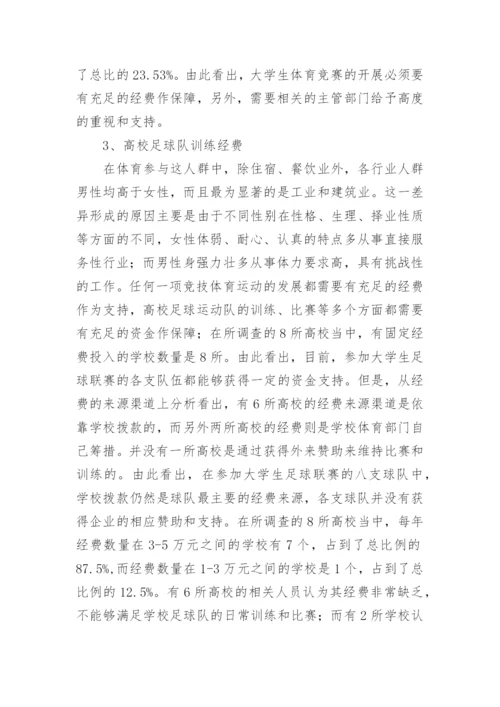 了总比的 23.53%。由此看出，大学生体育竞赛的开展必须要有充足的经费作保障，另外，需要相关的主管部门给予高度的重视和支持。

3、高校足球队训练经费

在体育参与这人群中，除住宿、餐饮业外，各行业人群男性均高于女性，而且最为显著的是工业和建筑业。这一差异形成的原因主要是由于不同性别在性格、生理、择业性质等方面的不同，女性体弱、耐心、认真的特点多从事直接服务性行业；而男性身强力壮多从事体力要求高，具有挑战性的工作。任何一项竞技体育运动的发展都需要有充足的经费作为支持，高校足球运动队的训练、比赛等多个方面都需要有充足的资金作保障；在所调查的 8 所高校当中，有固定经费投入的学校数量是 8 所。由此看出，目前，参加大学生足球联赛的各支队伍都能够获得一定的资金支持。但是，从经费的来源渠道上分析看出，有 6 所高校的经费来源渠道是依靠学校拨款的，而另外两所高校的经费则是学校体育部门自己筹措。并没有一所高校是通过获得外来赞助来维持比赛和训练的。由此看出，在参加大学生足球联赛的八支球队中，学校拨款仍然是球队最主要的经费来源，各支球队并没有获得企业的相应赞助和支持。在所调查的 8 所高校当中，每年经费数量在 3-5 万元之间的学校有 7 个，占到了总比例的 87.5%,而经费数量在 1-3 万元之间的学校是 1 个，占到了总比例的 12.5%。有 6 所高校的相关人员认为其经费非常缺乏，不能够满足学校足球队的日常训练和比赛；而有 2 所学校认